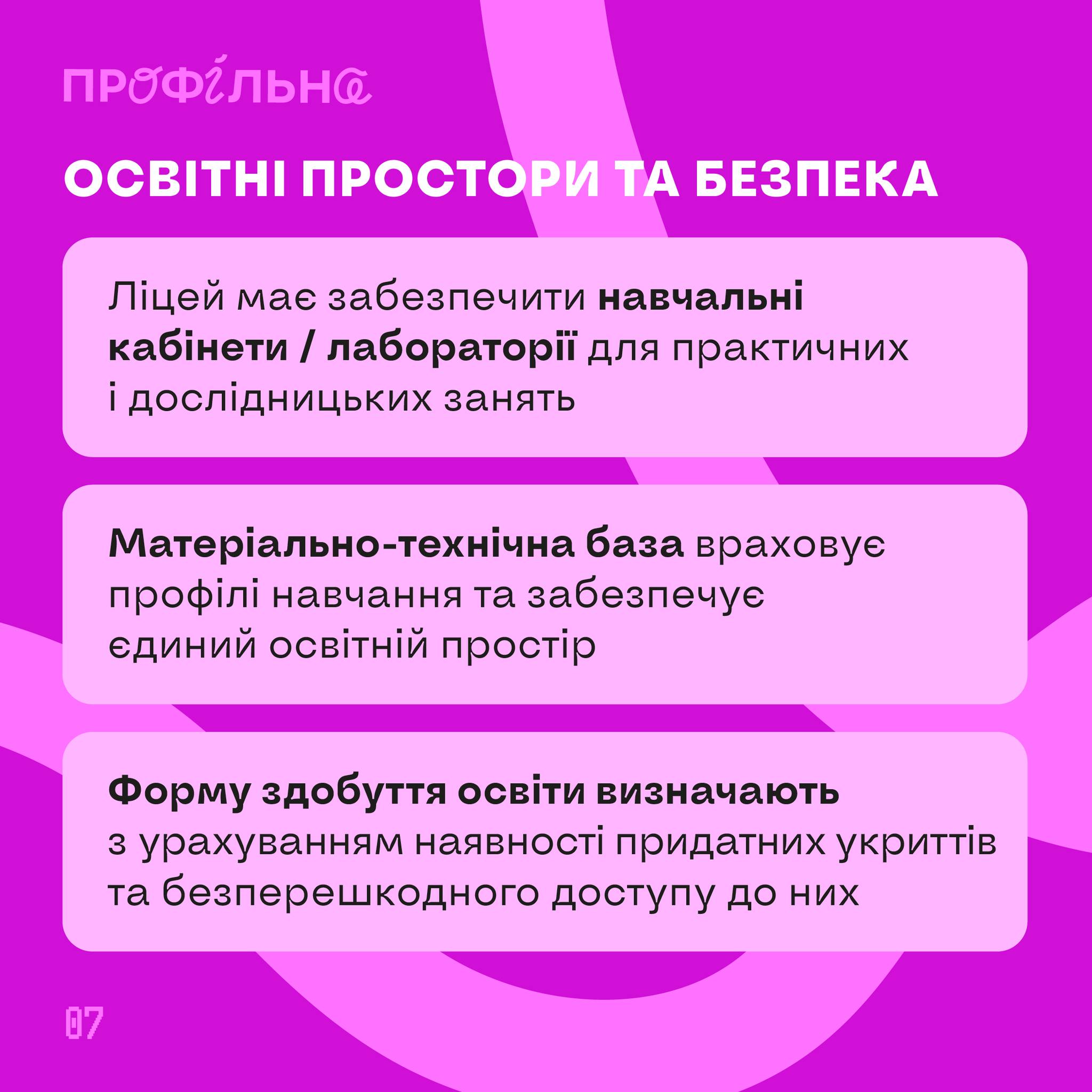 ПРОФІЛЬНА

ОСВІТНІ ПРОСТОРИ ТА БЕЗПЕКА

Ліцей має забезпечити навчальні кабінети / лабораторії для практичних і дослідницьких занять

Матеріально-технічна база враховує профілі навчання та забезпечує єдиний освітній простір

Форму здобуття освіти визначають з урахуванням наявності придатних укриттів та безперешкодного доступу до них

07